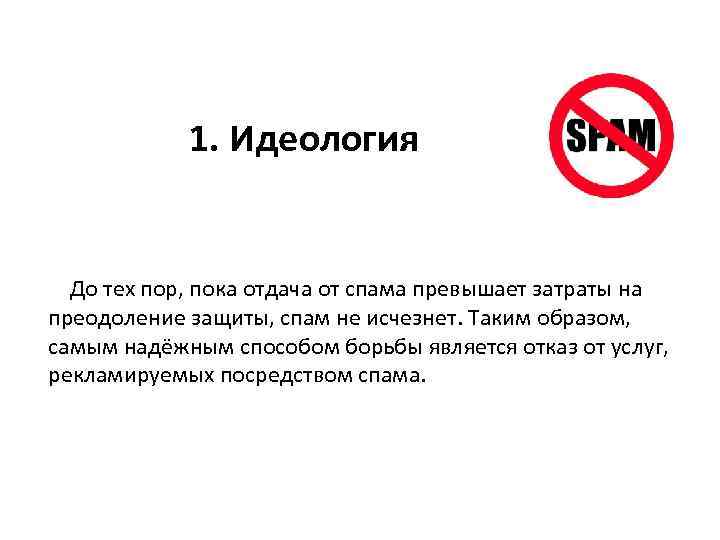 1. Идеология

SPAM

До тех пор, пока отдача от спама превышает затраты на преодоление защиты, спам не исчезнет. Таким образом, самым надёжным способом борьбы является отказ от услуг, рекламируемых посредством спама.